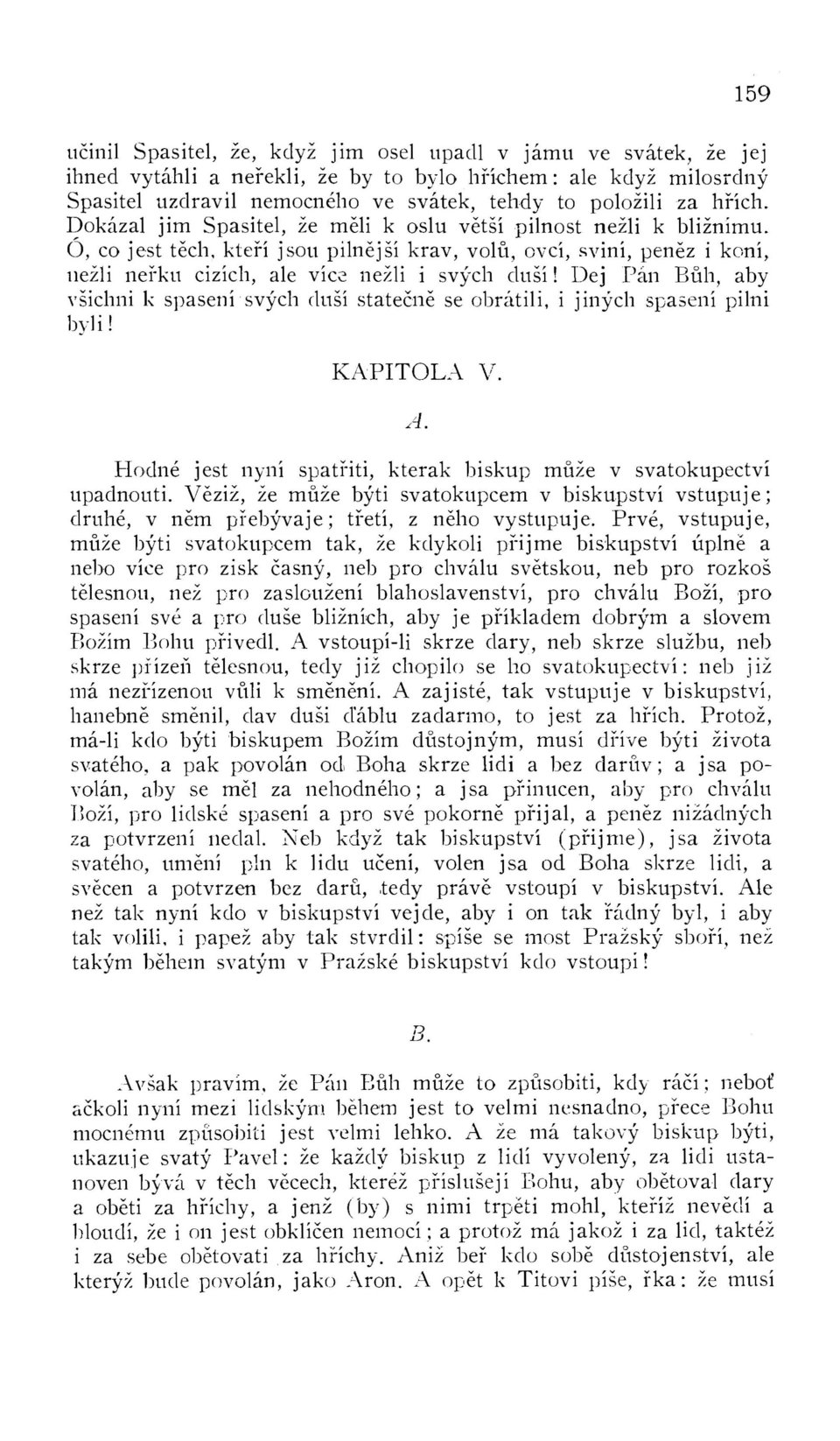 159

učinil Spasitel, že, když jim osel upadl v jámu ve svátek, že jej ihned vytáhli a neřekli, že by to bylo hříchem: ale když milosrdný Spasitel uzdravil nemocného ve svátek, tehdy to položili za hřích. Dokázal jim Spasitel, že měli k oslu větší pilnost nežli k bližnímu. Ó, co jest těch, kteří jsou pilnější krav, volů, ovcí, sviní, peněz i koní, nežli neřku cizích, ale více nežli i svých duší! Dej Pán Bůh, aby všichni k spasení svých duší statečně se obrátili, i jiných spasení pilni byli!

KAPITOLA V.

A.

Hodné jest nyní spatřiti, kterak biskup může v svatokupectví upadnouti. Věziž, že může býti svatokupcem v biskupství vstupuje; druhé, v něm přebývaje; třetí, z něho vystupuje. Prvé, vstupuje, může býti svatokupcem tak, že kdykoli přijme biskupství úplně a nebo více pro zisk časný, neb pro chválu světskou, neb pro rozkoš tělesnou, než pro zasloužení blahoslavenství, pro chválu Boží, pro spasení své a pro duše bližních, aby je příkladem dobrým a slovem Božím Bohu přivedl. A vstoupí-li skrze dary, neb skrze službu, neb skrze přízeň tělesnou, tedy již chopilo se ho svatokupectví: neb již má nezřízenou vůli k směnění. A zajisté, tak vstupuje v biskupství, hanebně směnil, dav duši ďáblu zadarmo, to jest za hřích. Protož, má-li kdo býti biskupem Božím důstojným, musí dříve býti života svatého, a pak povolán od Boha skrze lidi a bez darův; a jsa povolán, aby se měl za nehodného; a jsa přinucen, aby pro chválu Boží, pro lidské spasení a pro své pokorně přijal, a peněz nižádných za potvrzení nedal. Neb když tak biskupství (přijme), jsa života svatého, umění pln k lidu učení, volen jsa od Boha skrze lidi, a svěcen a potvrzen bez darů, tedy právě vstoupí v biskupství. Ale než tak nyní kdo v biskupství vejde, aby i on tak řádný byl, i aby tak volili, i papež aby tak stvrdil: spíše se most Pražský sboří, než takým během svatým v Pražské biskupství kdo vstoupí!

B.

Avšak pravím, že Pán Bůh může to způsobiti, kdy ráčí; neboť ačkoli nyní mezi lidským během jest to velmi nesnadno, přece Bohu mocnému způsobiti jest velmi lehko. A že má takový biskup býti, ukazuje svatý Pavel: že každý biskup z lidí vyvolený, za lidi ustanoven bývá v těch věcech, kteréž příslušejí Bohu, aby obětoval dary a oběti za hříchy, a jenž (by) s nimi trpěti mohl, kteříž nevědí a bloudí, že i on jest obklíčen nemocí; a protož má jakož i za lid, taktéž i za sebe obětovati za hříchy. Aniž beř kdo sobě důstojenství, ale kterýž bude povolán, jako Aron. A opět k Titovi píše, řka: že musí